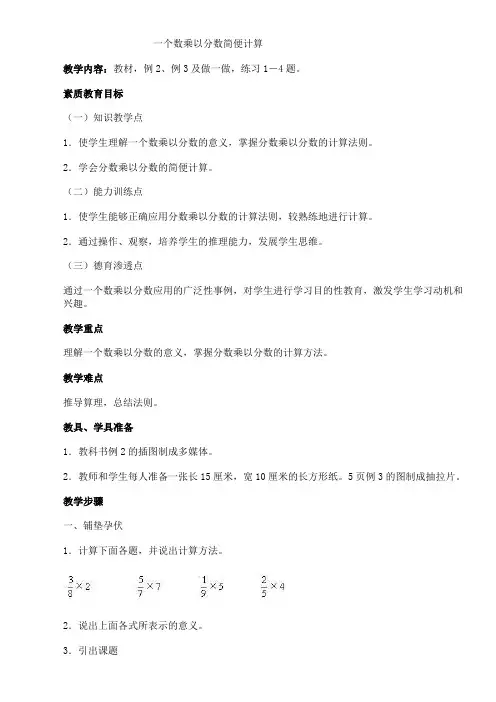 一个数乘以分数简便计算

教学内容：教材，例 2、例 3 及做一做，练习 1—4 题。

素质教育目标

（一）知识教学点

1．使学生理解一个数乘以分数的意义，掌握分数乘以分数的计算法则。

2．学会分数乘以分数的简便计算。

（二）能力训练点

1．使学生能够正确应用分数乘以分数的计算法则，较熟练地进行计算。

2．通过操作、观察，培养学生的推理能力，发展学生思维。

（三）德育渗透点

通过一个数乘以分数应用的广泛性事例，对学生进行学习目的性教育，激发学生学习动机和兴趣。

教学重点

理解一个数乘以分数的意义，掌握分数乘以分数的计算方法。

教学难点

推导算理，总结法则。

教具、学具准备

1．教科书例 2 的插图制成多媒体。

2．教师和学生每人准备一张长 15 厘米，宽 10 厘米的长方形纸。5 页例 3 的图制成抽拉片。

教学步骤

一、铺垫孕伏

1．计算下面各题，并说出计算方法。

$\frac{3}{8}\times 2$ $\frac{5}{7}\times 7$ $\frac{1}{9}\times 5$ $\frac{2}{5}\times 4$

2．说出上面各式所表示的意义。

3．引出课题